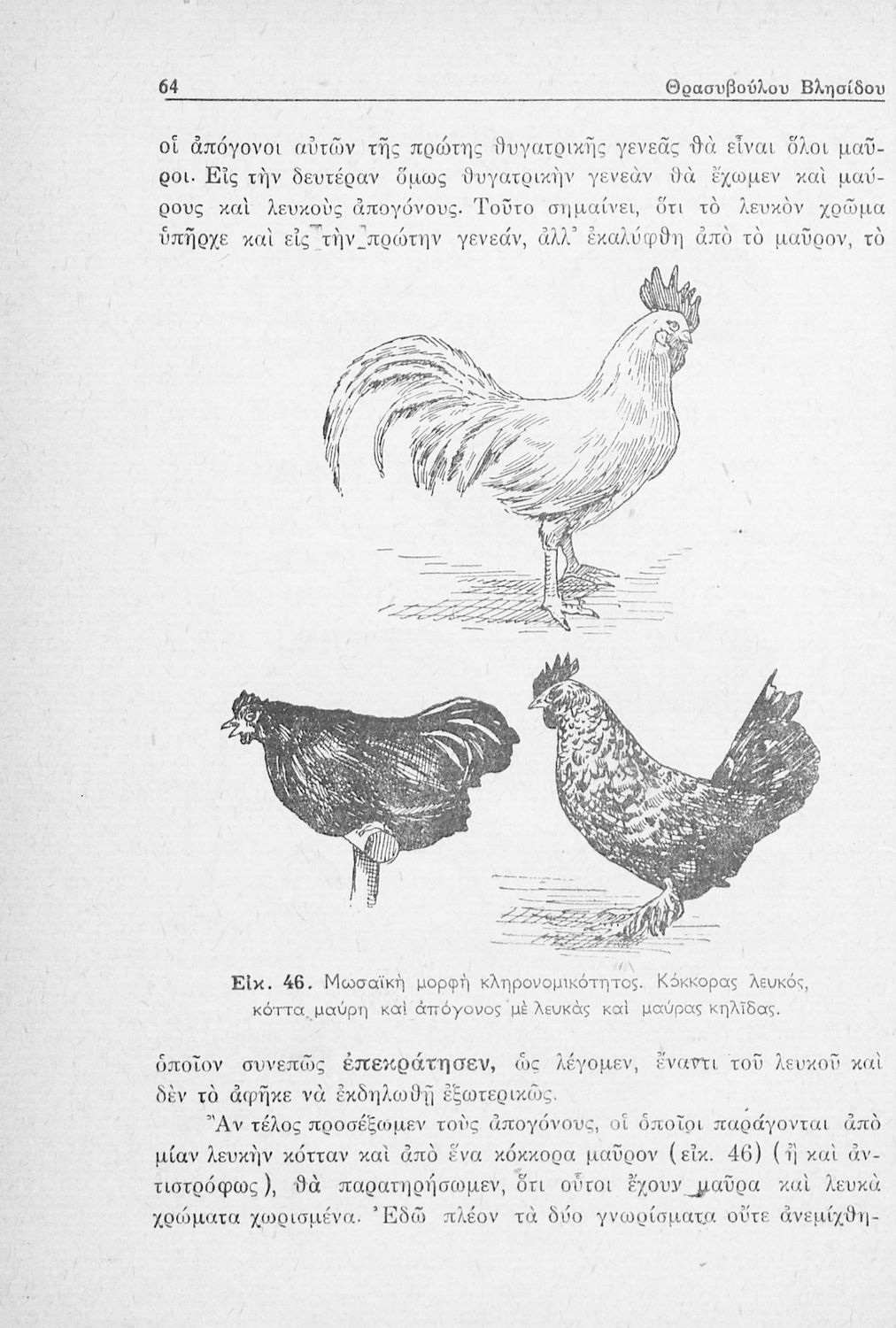 64 Θρασυβούλου Βλησίδου

οἱ ἀπόγονοι αὐτῶν τῆς πρώτης θυγατρικῆς γενεᾶς θὰ εἶναι ὅλοι μαῦροι. Εἰς τὴν δευτέραν ὅμως θυγατρικὴν γενεὰν θὰ ἔχωμεν καὶ μαύρους καὶ λευκοὺς ἀπογόνους. Τοῦτο σημαίνει, ὅτι τὸ λευκὸν χρῶμα ὑπῆρχε καὶ εἰς τὴν πρώτην γενεάν, ἀλλ' ἐκαλύφθη ἀπὸ τὸ μαῦρον, τὸ

Εἰκ. 46. Μωσαϊκὴ μορφὴ κληρονομικότητος. Κόκκορας λευκός, κόττα μαύρη καὶ ἀπόγονος μὲ λευκὰς καὶ μαύρας κηλῖδας.

ὁποῖον συνεπῶς ἐπεκράτησεν, ὡς λέγομεν, ἔναντι τοῦ λευκοῦ καὶ δὲν τὸ ἀφῆκε νὰ ἐκδηλωθῇ ἐξωτερικῶς.

Ἂν τέλος προσέξωμεν τοὺς ἀπογόνους, οἱ ὁποῖοι παράγονται ἀπὸ μίαν λευκὴν κότταν καὶ ἀπὸ ἕνα κόκκορα μαῦρον (εἰκ. 46) (ἢ καὶ ἀντιστρόφως), θὰ παρατηρήσωμεν, ὅτι οὗτοι ἔχουν μαῦρα καὶ λευκὰ χρώματα χωρισμένα. Ἐδῶ πλέον τὰ δύο γνωρίσματα οὔτε ἀνεμίχθη-